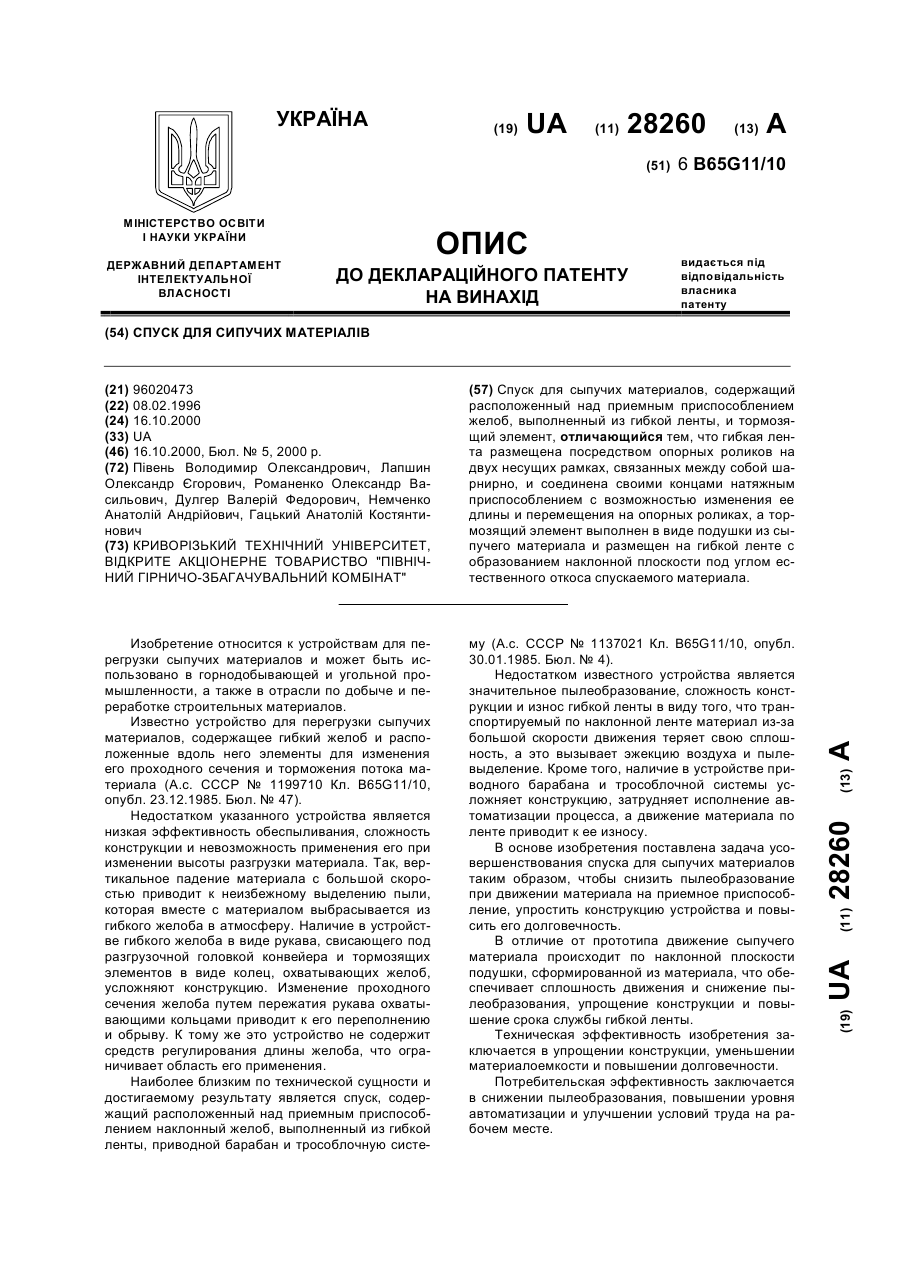 УКРАЇНА

(19) UA (11) 28260 (13) A

(51) 6 B65G11/10

МІНІСТЕРСТВО ОСВІТИ І НАУКИ УКРАЇНИ

ДЕРЖАВНИЙ ДЕПАРТАМЕНТ ІНТЕЛЕКТУАЛЬНОЇ ВЛАСНОСТІ

ОПИС
ДО ДЕКЛАРАЦІЙНОГО ПАТЕНТУ НА ВИНАХІД

видається під відповідальність власника патенту

(54) СПУСК ДЛЯ СИПУЧИХ МАТЕРІАЛІВ

(21) 96020473
(22) 08.02.1996
(24) 16.10.2000
(33) UA
(46) 16.10.2000, Бюл. № 5, 2000 р.
(72) Півень Володимир Олександрович, Лапшин Олександр Єгорович, Романенко Олександр Васильович, Дулгер Валерій Федорович, Немченко Анатолій Андрійович, Гацький Анатолій Костянтинович
(73) КРИВОРІЗЬКИЙ ТЕХНІЧНИЙ УНІВЕРСИТЕТ, ВІДКРИТЕ АКЦІОНЕРНЕ ТОВАРИСТВО "ПІВНІЧНИЙ ГІРНИЧО-ЗБАГАЧУВАЛЬНИЙ КОМБІНАТ"

(57) Спуск для сыпучих материалов, содержащий расположенный над приемным приспособлением желоб, выполненный из гибкой ленты, и тормозящий элемент, отличающийся тем, что гибкая лента размещена посредством опорных роликов на двух несущих рамках, связанных между собой шарнирно, и соединена своими концами натяжным приспособлением с возможностью изменения ее длины и перемещения на опорных роликах, а тормозящий элемент выполнен в виде подушки из сыпучего материала и размещен на гибкой ленте с образованием наклонной плоскости под углом естественного откоса спускаемого материала.

Изобретение относится к устройствам для перегрузки сыпучих материалов и может быть использовано в горнодобывающей и угольной промышленности, а также в отрасли по добыче и переработке строительных материалов.

Известно устройство для перегрузки сыпучих материалов, содержащее гибкий желоб и расположенные вдоль него элементы для изменения его проходного сечения и торможения потока материала (А.с. СССР № 1199710 Кл. B65G11/10, опубл. 23.12.1985. Бюл. № 47).

Недостатком указанного устройства является низкая эффективность обеспыливания, сложность конструкции и невозможность применения его при изменении высоты разгрузки материала. Так, вертикальное падение материала с большой скоростью приводит к неизбежному выделению пыли, которая вместе с материалом выбрасывается из гибкого желоба в атмосферу. Наличие в устройстве гибкого желоба в виде рукава, свисающего под разгрузочной головкой конвейера и тормозящих элементов в виде колец, охватывающих желоб, усложняют конструкцию. Изменение проходного сечения желоба путем пережатия рукава охватывающими кольцами приводит к его переполнению и обрыву. К тому же это устройство не содержит средств регулирования длины желоба, что ограничивает область его применения.

Наиболее близким по технической сущности и достигаемому результату является спуск, содержащий расположенный над приемным приспособлением наклонный желоб, выполненный из гибкой ленты, приводной барабан и трособлочную систему (А.с. СССР № 1137021 Кл. B65G11/10, опубл. 30.01.1985. Бюл. № 4).

Недостатком известного устройства является значительное пылеобразование, сложность конструкции и износ гибкой ленты в виду того, что транспортируемый по наклонной ленте материал из-за большой скорости движения теряет свою сплошность, а это вызывает эжекцию воздуха и пылевыделение. Кроме того, наличие в устройстве приводного барабана и трособлочной системы усложняет конструкцию, затрудняет исполнение автоматизации процесса, а движение материала по ленте приводит к ее износу.

В основе изобретения поставлена задача усовершенствования спуска для сыпучих материалов таким образом, чтобы снизить пылеобразование при движении материала на приемное приспособление, упростить конструкцию устройства и повысить его долговечность.

В отличие от прототипа движение сыпучего материала происходит по наклонной плоскости подушки, сформированной из материала, что обеспечивает сплошность движения и снижение пылеобразования, упрощение конструкции и повышение срока службы гибкой ленты.

Техническая эффективность изобретения заключается в упрощении конструкции, уменьшении материалоемкости и повышении долговечности.

Потребительская эффективность заключается в снижении пылеобразования, повышении уровня автоматизации и улучшении условий труда на рабочем месте.

(19) UA (11) 28260 (13) A